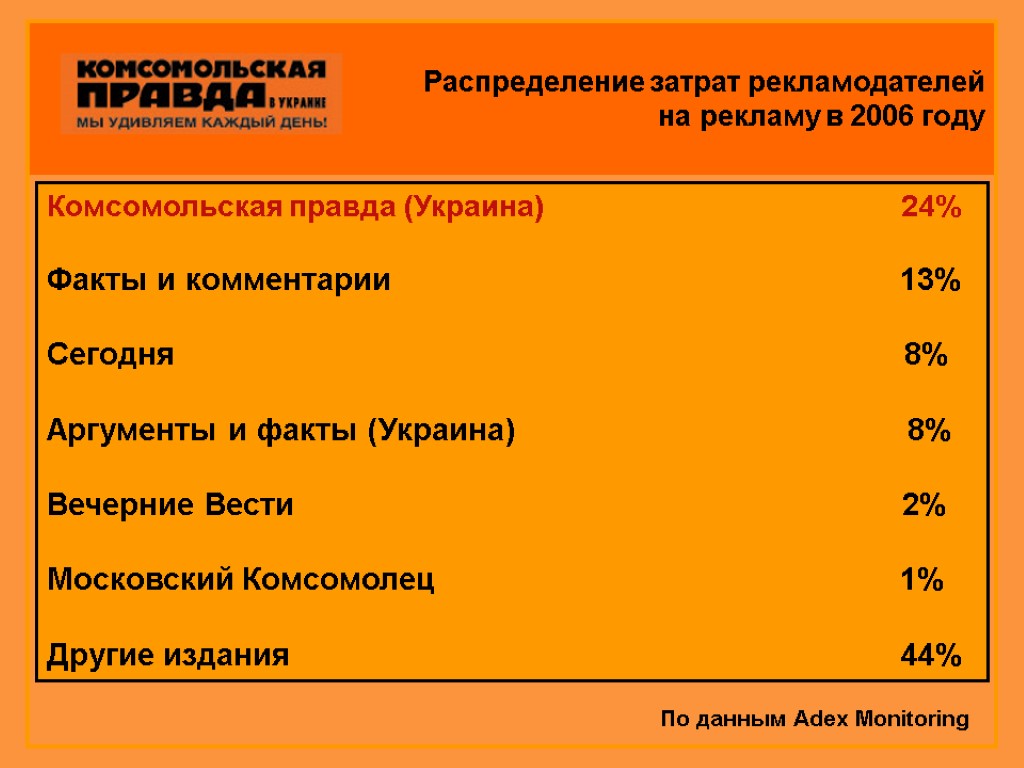 КОМСОМОЛЬСКАЯ ПРАВДА В УКРАИНЕ
МЫ УДИВЛЯЕМ КАЖДЫЙ ДЕНЬ!

Распределение затрат рекламодателей на рекламу в 2006 году

| | |
|---|---|
| Комсомольская правда (Украина) | 24% |
| Факты и комментарии | 13% |
| Сегодня | 8% |
| Аргументы и факты (Украина) | 8% |
| Вечерние Вести | 2% |
| Московский Комсомолец | 1% |
| Другие издания | 44% |

По данным Adex Monitoring